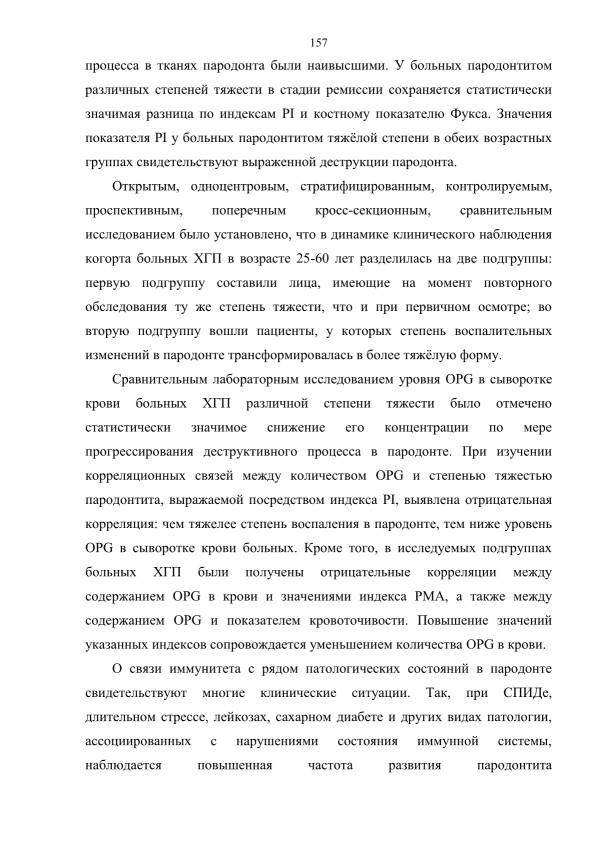 157

процесса в тканях пародонта были наивысшими. У больных пародонтитом различных степеней тяжести в стадии ремиссии сохраняется статистически значимая разница по индексам PI и костному показателю Фукса. Значения показателя PI у больных пародонтитом тяжёлой степени в обеих возрастных группах свидетельствуют выраженной деструкции пародонта.

Открытым, одноцентровым, стратифицированным, контролируемым, проспективным, поперечным кросс-секционным, сравнительным исследованием было установлено, что в динамике клинического наблюдения когорта больных ХГП в возрасте 25-60 лет разделилась на две подгруппы: первую подгруппу составили лица, имеющие на момент повторного обследования ту же степень тяжести, что и при первичном осмотре; во вторую подгруппу вошли пациенты, у которых степень воспалительных изменений в пародонте трансформировалась в более тяжёлую форму.

Сравнительным лабораторным исследованием уровня OPG в сыворотке крови больных ХГП различной степени тяжести было отмечено статистически значимое снижение его концентрации по мере прогрессирования деструктивного процесса в пародонте. При изучении корреляционных связей между количеством OPG и степенью тяжестью пародонтита, выражаемой посредством индекса PI, выявлена отрицательная корреляция: чем тяжелее степень воспаления в пародонте, тем ниже уровень OPG в сыворотке крови больных. Кроме того, в исследуемых подгруппах больных ХГП были получены отрицательные корреляции между содержанием OPG в крови и значениями индекса PMA, а также между содержанием OPG и показателем кровоточивости. Повышение значений указанных индексов сопровождается уменьшением количества OPG в крови.

О связи иммунитета с рядом патологических состояний в пародонте свидетельствуют многие клинические ситуации. Так, при СПИДе, длительном стрессе, лейкозах, сахарном диабете и других видах патологии, ассоциированных с нарушениями состояния иммунной системы, наблюдается повышенная частота развития пародонтита